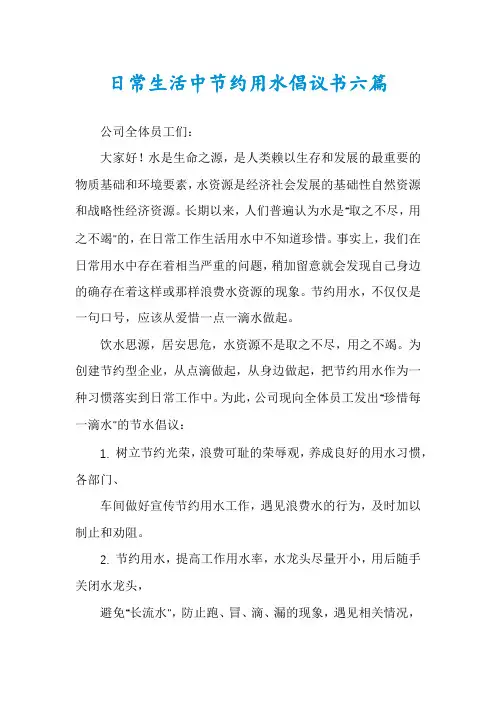 日常生活中节约用水倡议书六篇

公司全体员工们:

大家好！水是生命之源，是人类赖以生存和发展的最重要的物质基础和环境要素，水资源是经济社会发展的基础性自然资源和战略性经济资源。长期以来，人们普遍认为水是"取之不尽，用之不竭"的，在日常工作生活用水中不知道珍惜。事实上，我们在日常用水中存在着相当严重的问题，稍加留意就会发现自己身边的确存在着这样或那样浪费水资源的现象。节约用水，不仅仅是一句口号，应该从爱惜一点一滴水做起。

饮水思源，居安思危，水资源不是取之不尽，用之不竭。为创建节约型企业，从点滴做起，从身边做起，把节约用水作为一种习惯落实到日常工作中。为此，公司现向全体员工发出"珍惜每一滴水"的节水倡议:

1. 树立节约光荣，浪费可耻的荣辱观，养成良好的用水习惯，各部门、

车间做好宣传节约用水工作，遇见浪费水的行为，及时加以制止和劝阻。

2. 节约用水，提高工作用水率，水龙头尽量开小，用后随手关闭水龙头，

避免"长流水"，防止跑、冒、滴、漏的现象，遇见相关情况，